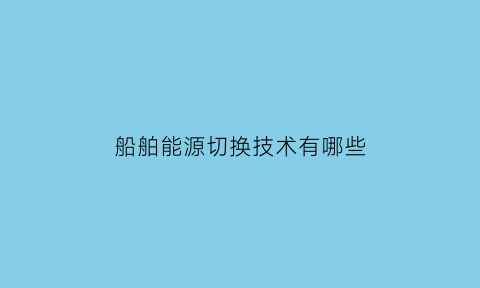 船舶能源切换技术有哪些